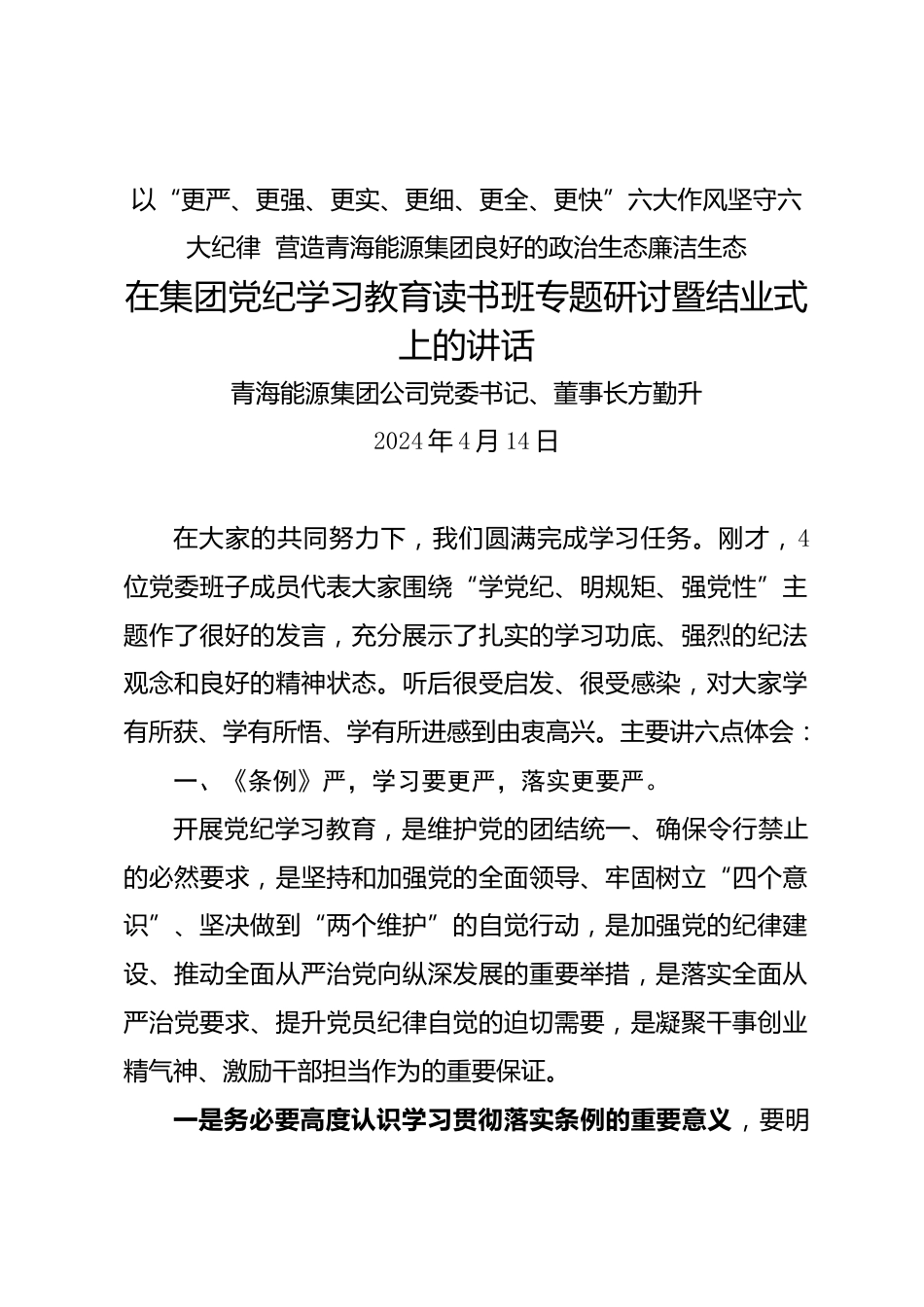 以“更严、更强、更实、更细、更全、更快”六大作风坚守六大纪律 营造青海能源集团良好的政治生态廉洁生态

在集团党纪学习教育读书班专题研讨暨结业式上的讲话

青海能源集团公司党委书记、董事长方勤升

2024年4月14日

在大家的共同努力下，我们圆满完成学习任务。刚才，4位党委班子成员代表大家围绕“学党纪、明规矩、强党性”主题作了很好的发言，充分展示了扎实的学习功底、强烈的纪法观念和良好的精神状态。听后很受启发、很受感染，对大家学有所获、学有所悟、学有所进感到由衷高兴。主要讲六点体会：

一、《条例》严，学习要更严，落实更要严。

开展党纪学习教育，是维护党的团结统一、确保令行禁止的必然要求，是坚持和加强党的全面领导、牢固树立“四个意识”、坚决做到“两个维护”的自觉行动，是加强党的纪律建设、推动全面从严治党向纵深发展的重要举措，是落实全面从严治党要求、提升党员纪律自觉的迫切需要，是凝聚干事创业精气神、激励干部担当作为的重要保证。

一是务必要高度认识学习贯彻落实条例的重要意义，要明